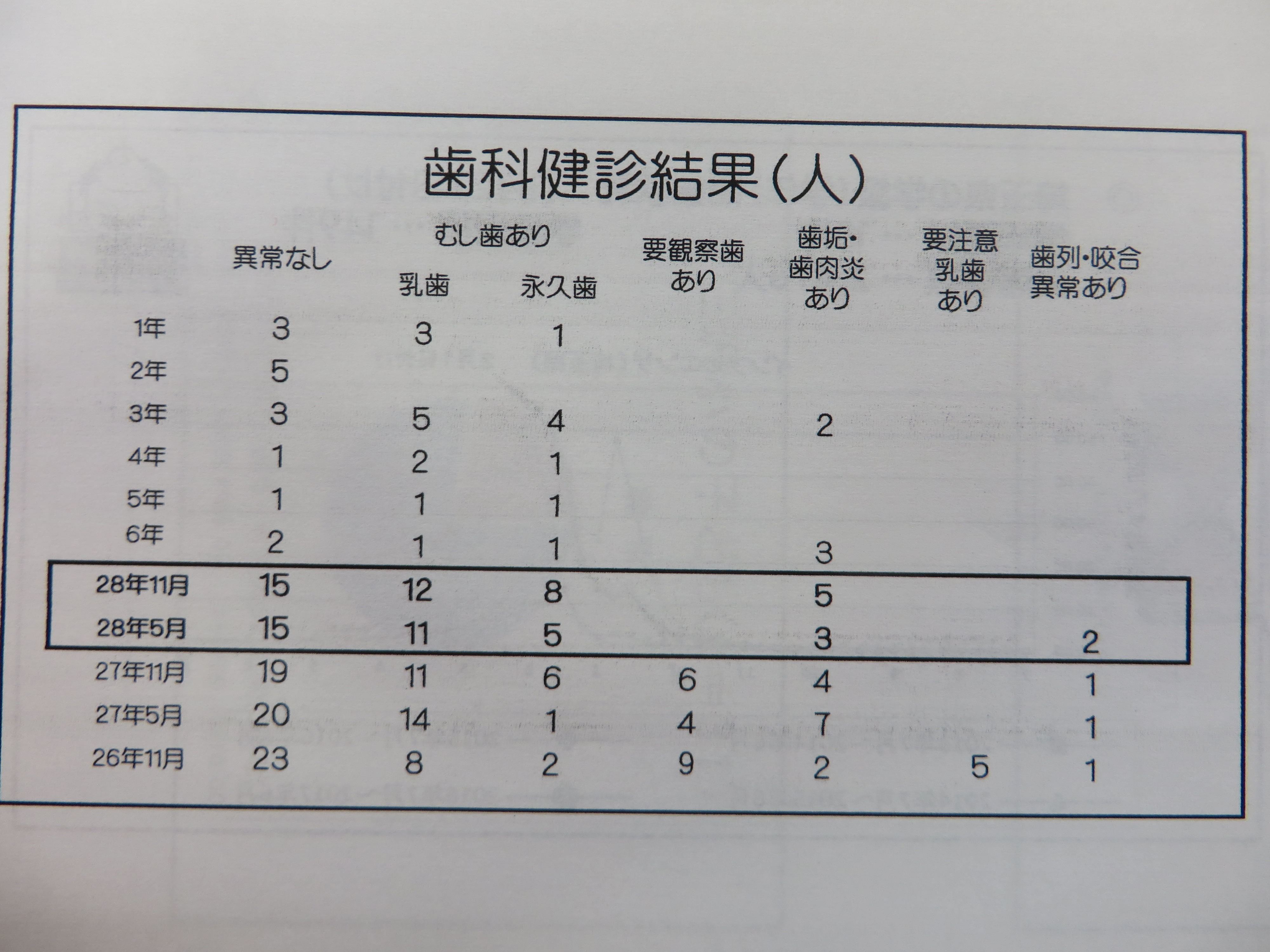 歯科健診結果（人）

| | 異常なし | むし歯あり 乳歯 | むし歯あり 永久歯 | 要観察歯あり | 歯垢・歯肉炎あり | 要注意乳歯あり | 歯列・咬合異常あり |
|---|---|---|---|---|---|---|---|
| 1年 | 3 | 3 | 1 | | | | |
| 2年 | 5 | | | | | | |
| 3年 | 3 | 5 | 4 | | 2 | | |
| 4年 | 1 | 2 | 1 | | | | |
| 5年 | 1 | 1 | 1 | | | | |
| 6年 | 2 | 1 | 1 | | 3 | | |
| 28年11月 | 15 | 12 | 8 | | 5 | | |
| 28年5月 | 15 | 11 | 5 | | 3 | | 2 |
| 27年11月 | 19 | 11 | 6 | 6 | 4 | | 1 |
| 27年5月 | 20 | 14 | 1 | 4 | 7 | | 1 |
| 26年11月 | 23 | 8 | 2 | 9 | 2 | 5 | 1 |